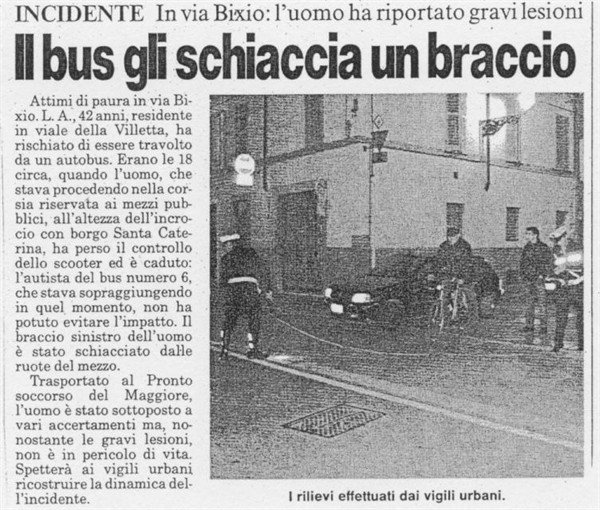 INCIDENTE In via Bixio: l'uomo ha riportato gravi lesioni

Il bus gli schiaccia un braccio

Attimi di paura in via Bixio. L. A., 42 anni, residente in viale della Villetta, ha rischiato di essere travolto da un autobus. Erano le 18 circa, quando l'uomo, che stava procedendo nella corsia riservata ai mezzi pubblici, all'altezza dell'incrocio con borgo Santa Caterina, ha perso il controllo dello scooter ed è caduto: l'autista del bus numero 6, che stava sopraggiungendo in quel momento, non ha potuto evitare l'impatto. Il braccio sinistro dell'uomo è stato schiacciato dalle ruote del mezzo.

Trasportato al Pronto soccorso del Maggiore, l'uomo è stato sottoposto a vari accertamenti ma, nonostante le gravi lesioni, non è in pericolo di vita. Spetterà ai vigili urbani ricostruire la dinamica dell'incidente.

I rilievi effettuati dai vigili urbani.